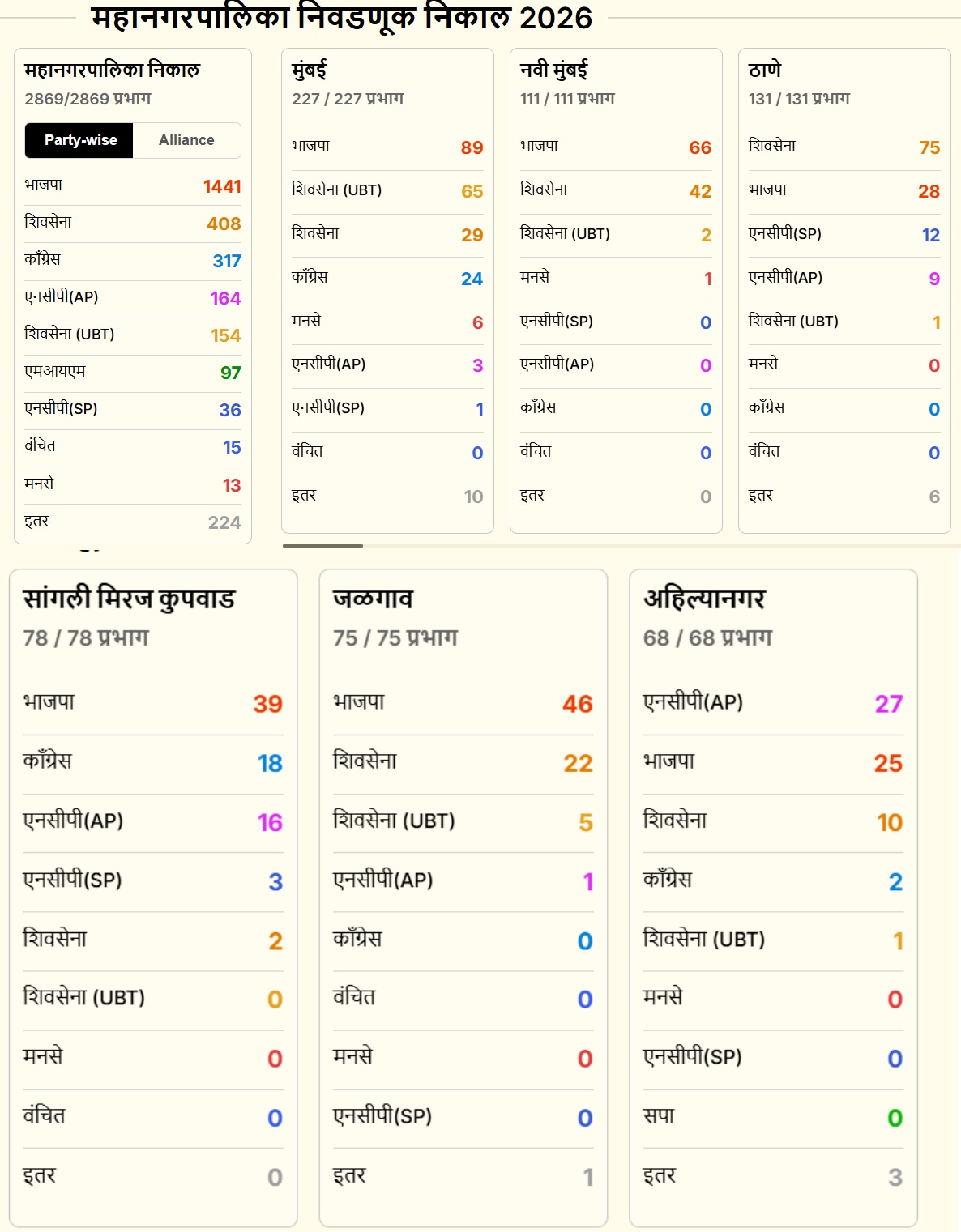 महानगरपालिका निवडणूक निकाल 2026

महानगरपालिका निकाल
2869/2869 प्रभाग

Party-wise Alliance

| | |
|---|---|
| भाजपा | 1441 |
| शिवसेना | 408 |
| काँग्रेस | 317 |
| एनसीपी(AP) | 164 |
| शिवसेना (UBT) | 154 |
| एमआयएम | 97 |
| एनसीपी(SP) | 36 |
| वंचित | 15 |
| मनसे | 13 |
| इतर | 224 |

मुंबई
227 / 227 प्रभाग

| | |
|---|---|
| भाजपा | 89 |
| शिवसेना (UBT) | 65 |
| शिवसेना | 29 |
| काँग्रेस | 24 |
| मनसे | 6 |
| एनसीपी(AP) | 3 |
| एनसीपी(SP) | 1 |
| वंचित | 0 |
| इतर | 10 |

नवी मुंबई
111 / 111 प्रभाग

| | |
|---|---|
| भाजपा | 66 |
| शिवसेना | 42 |
| शिवसेना (UBT) | 2 |
| मनसे | 1 |
| एनसीपी(SP) | 0 |
| एनसीपी(AP) | 0 |
| काँग्रेस | 0 |
| वंचित | 0 |
| इतर | 0 |

ठाणे
131 / 131 प्रभाग

| | |
|---|---|
| शिवसेना | 75 |
| भाजपा | 28 |
| एनसीपी(SP) | 12 |
| एनसीपी(AP) | 9 |
| शिवसेना (UBT) | 1 |
| मनसे | 0 |
| काँग्रेस | 0 |
| वंचित | 0 |
| इतर | 6 |

सांगली मिरज कुपवाड
78 / 78 प्रभाग

| | |
|---|---|
| भाजपा | 39 |
| काँग्रेस | 18 |
| एनसीपी(AP) | 16 |
| एनसीपी(SP) | 3 |
| शिवसेना | 2 |
| शिवसेना (UBT) | 0 |
| मनसे | 0 |
| वंचित | 0 |
| इतर | 0 |

जळगाव
75 / 75 प्रभाग

| | |
|---|---|
| भाजपा | 46 |
| शिवसेना | 22 |
| शिवसेना (UBT) | 5 |
| एनसीपी(AP) | 1 |
| काँग्रेस | 0 |
| वंचित | 0 |
| मनसे | 0 |
| एनसीपी(SP) | 0 |
| इतर | 1 |

अहिल्यानगर
68 / 68 प्रभाग

| | |
|---|---|
| एनसीपी(AP) | 27 |
| भाजपा | 25 |
| शिवसेना | 10 |
| काँग्रेस | 2 |
| शिवसेना (UBT) | 1 |
| मनसे | 0 |
| एनसीपी(SP) | 0 |
| सपा | 0 |
| इतर | 3 |